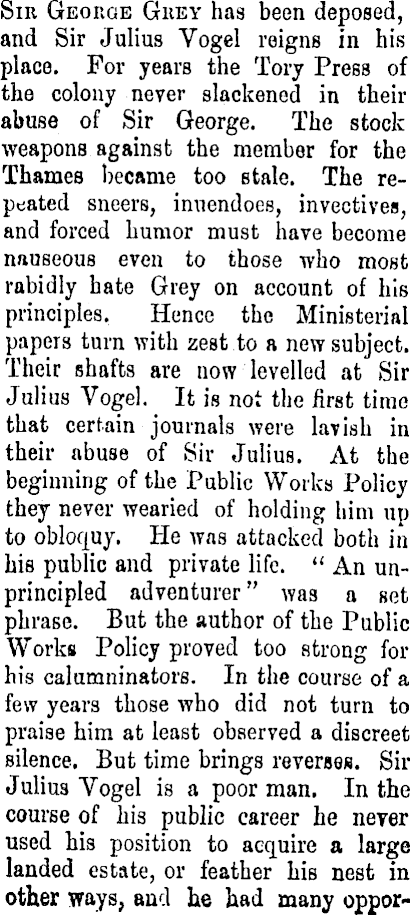 Sir George Grey has been deposed, and Sir Julius Vogel reigns in his place. For years the Tory Press of the colony never slackened in their abuse of Sir George. The stock weapons against the member for the Thames became too stale. The repeated sneers, inuendoes, invectives, and forced humor must have become nauseous even to those who most rabidly hate Grey on account of his principles. Hence the Ministerial papers turn with zest to a new subject. Their shafts are now levelled at Sir Julius Vogel. It is not the first time that certain journals were lavish in their abuse of Sir Julius. At the beginning of the Public Works Policy they never wearied of holding him up to obloquy. He was attacked both in his public and private life. "An unprincipled adventurer" was a set phrase. But the author of the Public Works Policy proved too strong for his calumninators. In the course of a few years those who did not turn to praise him at least observed a discreet silence. But time brings reverses. Sir Julius Vogel is a poor man. In the course of his public career he never used his position to acquire a large landed estate, or feather his nest in other ways, and he had many oppor-